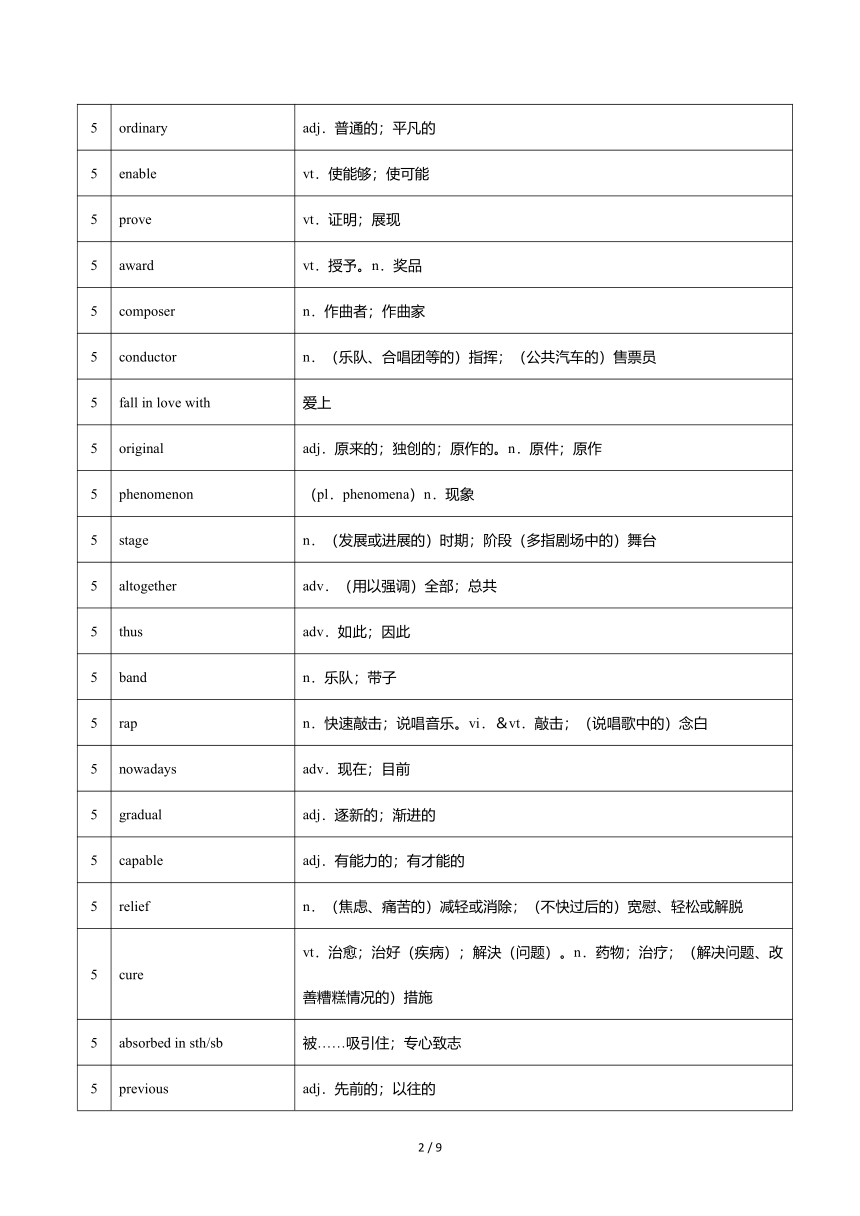 | 5 | ordinary | adj．普通的；平凡的 |
|---|---|---|
| 5 | enable | vt．使能够；使可能 |
| 5 | prove | vt．证明；展现 |
| 5 | award | vt．授予。n．奖品 |
| 5 | composer | n．作曲者；作曲家 |
| 5 | conductor | n．（乐队、合唱团等的）指挥；（公共汽车的）售票员 |
| 5 | fall in love with | 爱上 |
| 5 | original | adj．原来的；独创的；原作的。n．原件；原作 |
| 5 | phenomenon | （pl．phenomena）n．现象 |
| 5 | stage | n．（发展或进展的）时期；阶段（多指剧场中的）舞台 |
| 5 | altogether | adv．（用以强调）全部；总共 |
| 5 | thus | adv．如此；因此 |
| 5 | band | n．乐队；带子 |
| 5 | rap | n．快速敲击；说唱音乐。vi．＆vt．敲击；（说唱歌中的）念白 |
| 5 | nowadays | adv．现在；目前 |
| 5 | gradual | adj．逐新的；渐进的 |
| 5 | capable | adj．有能力的；有才能的 |
| 5 | relief | n．（焦虑、痛苦的）减轻或消除；（不快过后的）宽慰、轻松或解脱 |
| 5 | cure | vt．治愈；治好（疾病）；解决（问题）。n．药物；治疗；（解决问题、改善糟糕情况的）措施 |
| 5 | absorbed in sth/sb | 被……吸引住；专心致志 |
| 5 | previous | adj．先前的；以往的 |

2 / 9